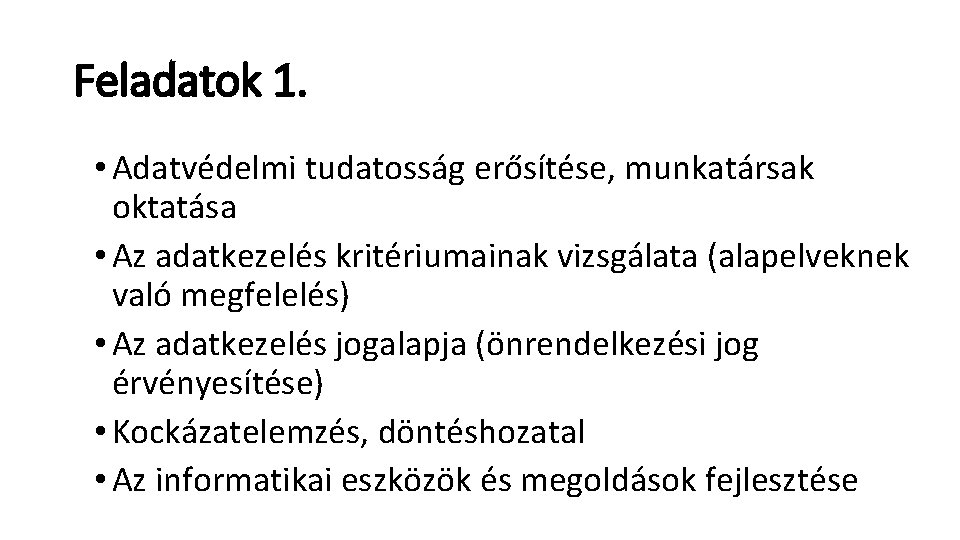 Feladatok 1.

• Adatvédelmi tudatosság erősítése, munkatársak oktatása
• Az adatkezelés kritériumainak vizsgálata (alapelveknek való megfelelés)
• Az adatkezelés jogalapja (önrendelkezési jog érvényesítése)
• Kockázatelemzés, döntéshozatal
• Az informatikai eszközök és megoldások fejlesztése